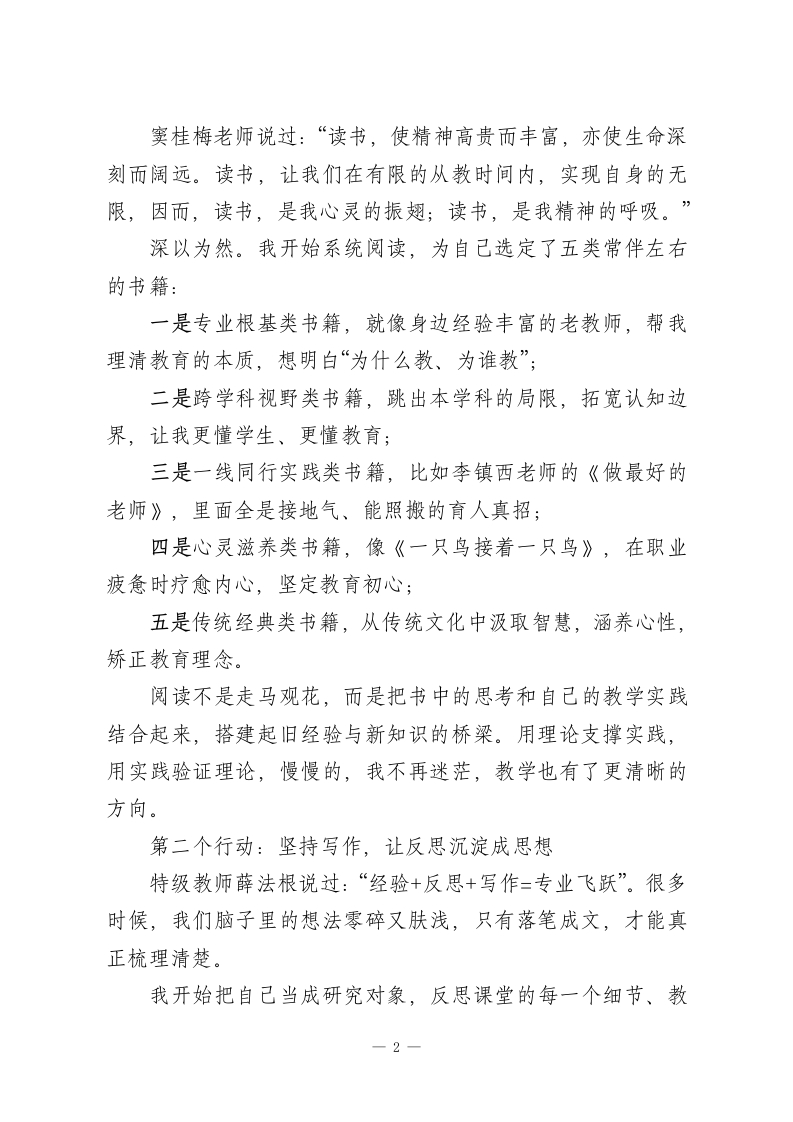 窦桂梅老师说过：“读书，使精神高贵而丰富，亦使生命深刻而阔远。读书，让我们在有限的从教时间内，实现自身的无限，因而，读书，是我心灵的振翅；读书，是我精神的呼吸。”

深以为然。我开始系统阅读，为自己选定了五类常伴左右的书籍：

一是专业根基类书籍，就像身边经验丰富的老教师，帮我理清教育的本质，想明白“为什么教、为谁教”；

二是跨学科视野类书籍，跳出本学科的局限，拓宽认知边界，让我更懂学生、更懂教育；

三是一线同行实践类书籍，比如李镇西老师的《做最好的老师》，里面全是接地气、能照搬的育人真招；

四是心灵滋养类书籍，像《一只鸟接着一只鸟》，在职业疲惫时疗愈内心，坚定教育初心；

五是传统经典类书籍，从传统文化中汲取智慧，涵养心性，矫正教育理念。

阅读不是走马观花，而是把书中的思考和自己的教学实践结合起来，搭建起旧经验与新知识的桥梁。用理论支撑实践，用实践验证理论，慢慢的，我不再迷茫，教学也有了更清晰的方向。

第二个行动：坚持写作，让反思沉淀成思想

特级教师薛法根说过：“经验+反思+写作=专业飞跃”。很多时候，我们脑子里的想法零碎又肤浅，只有落笔成文，才能真正梳理清楚。

我开始把自己当成研究对象，反思课堂的每一个细节、教

— 2 —